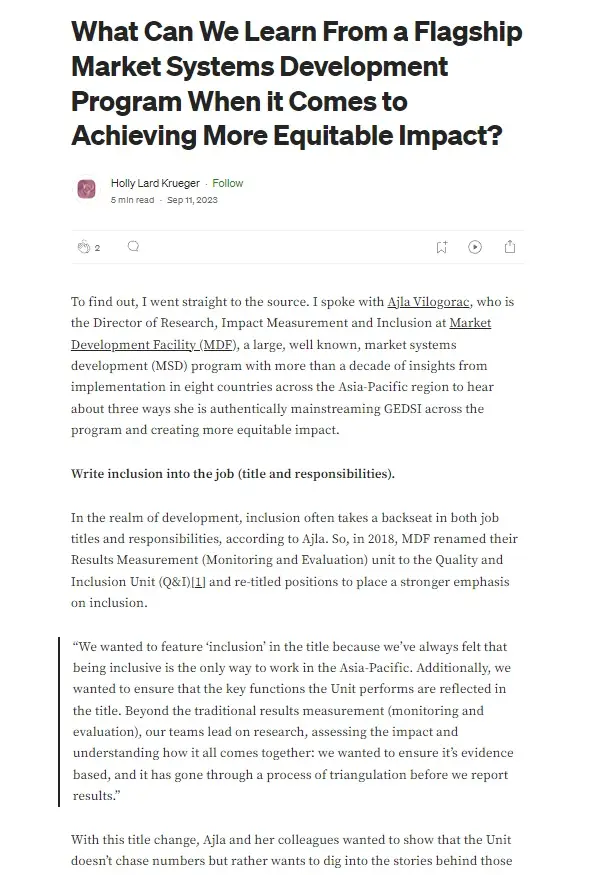 What Can We Learn From a Flagship Market Systems Development Program When it Comes to Achieving More Equitable Impact?

Holly Lard Krueger · Follow
5 min read · Sep 11, 2023

2

To find out, I went straight to the source. I spoke with Ajla Vilogorac, who is the Director of Research, Impact Measurement and Inclusion at Market Development Facility (MDF), a large, well known, market systems development (MSD) program with more than a decade of insights from implementation in eight countries across the Asia-Pacific region to hear about three ways she is authentically mainstreaming GEDSI across the program and creating more equitable impact.

Write inclusion into the job (title and responsibilities).

In the realm of development, inclusion often takes a backseat in both job titles and responsibilities, according to Ajla. So, in 2018, MDF renamed their Results Measurement (Monitoring and Evaluation) unit to the Quality and Inclusion Unit (Q&I)[1] and re-titled positions to place a stronger emphasis on inclusion.

“We wanted to feature ‘inclusion’ in the title because we’ve always felt that being inclusive is the only way to work in the Asia-Pacific. Additionally, we wanted to ensure that the key functions the Unit performs are reflected in the title. Beyond the traditional results measurement (monitoring and evaluation), our teams lead on research, assessing the impact and understanding how it all comes together: we wanted to ensure it’s evidence based, and it has gone through a process of triangulation before we report results.”

With this title change, Ajla and her colleagues wanted to show that the Unit doesn’t chase numbers but rather wants to dig into the stories behind those